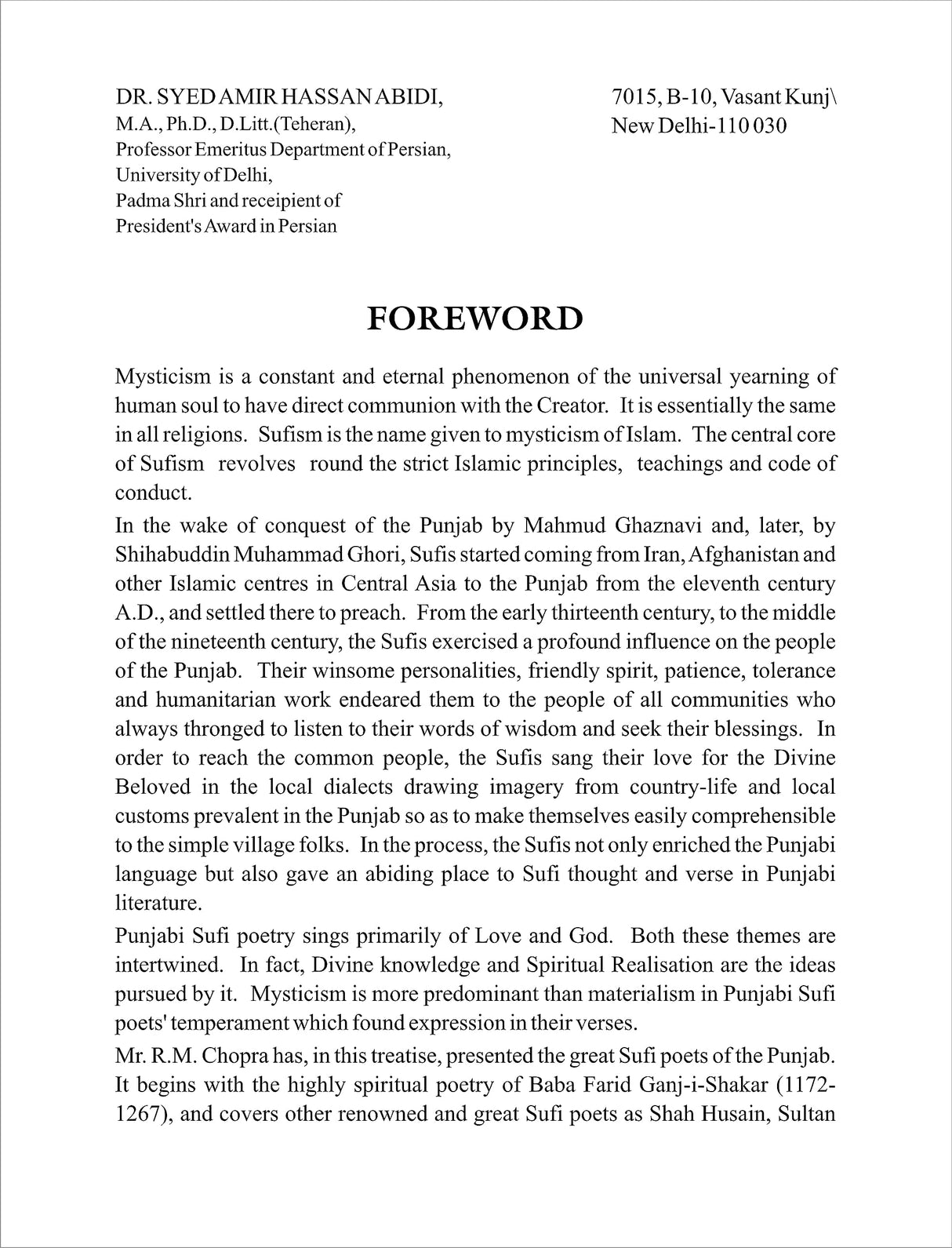 DR. SYED AMIR HASSAN ABIDI,
M.A., Ph.D., D.Litt.(Teheran),
Professor Emeritus Department of Persian,
University of Delhi,
Padma Shri and receipient of
President's Award in Persian

7015, B-10, Vasant Kunj\
New Delhi-110 030

FOREWORD

Mysticism is a constant and eternal phenomenon of the universal yearning of human soul to have direct communion with the Creator. It is essentially the same in all religions. Sufism is the name given to mysticism of Islam. The central core of Sufism revolves round the strict Islamic principles, teachings and code of conduct.

In the wake of conquest of the Punjab by Mahmud Ghaznavi and, later, by Shihabuddin Muhammad Ghori, Sufis started coming from Iran, Afghanistan and other Islamic centres in Central Asia to the Punjab from the eleventh century A.D., and settled there to preach. From the early thirteenth century, to the middle of the nineteenth century, the Sufis exercised a profound influence on the people of the Punjab. Their winsome personalities, friendly spirit, patience, tolerance and humanitarian work endeared them to the people of all communities who always thronged to listen to their words of wisdom and seek their blessings. In order to reach the common people, the Sufis sang their love for the Divine Beloved in the local dialects drawing imagery from country-life and local customs prevalent in the Punjab so as to make themselves easily comprehensible to the simple village folks. In the process, the Sufis not only enriched the Punjabi language but also gave an abiding place to Sufi thought and verse in Punjabi literature.

Punjabi Sufi poetry sings primarily of Love and God. Both these themes are intertwined. In fact, Divine knowledge and Spiritual Realisation are the ideas pursued by it. Mysticism is more predominant than materialism in Punjabi Sufi poets' temperament which found expression in their verses.

Mr. R.M. Chopra has, in this treatise, presented the great Sufi poets of the Punjab. It begins with the highly spiritual poetry of Baba Farid Ganj-i-Shakar (1172-1267), and covers other renowned and great Sufi poets as Shah Husain, Sultan